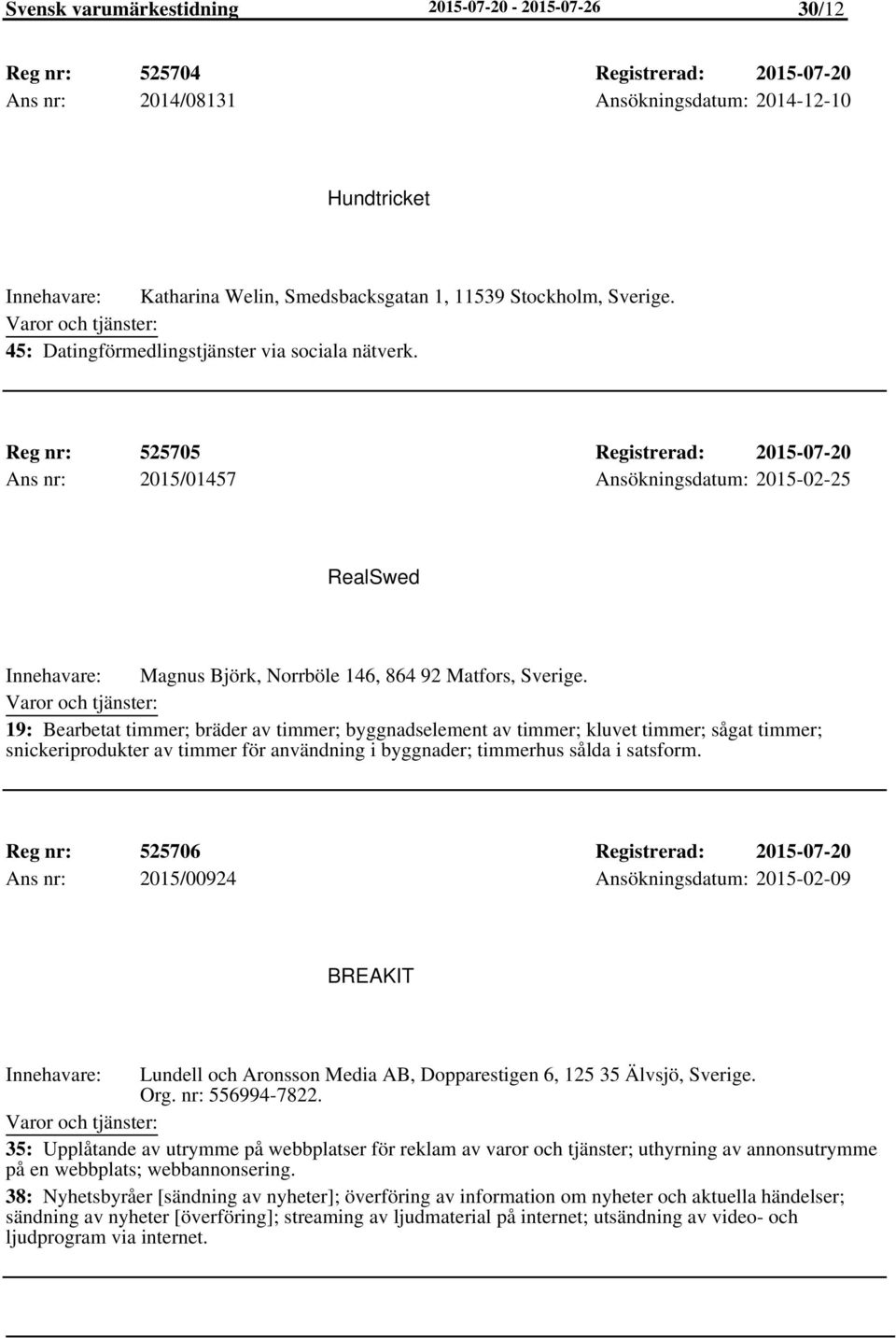 Svensk varumärkestidning 2015-07-20 - 2015-07-26 30/12

Reg nr: 525704 Registrerad: 2015-07-20
Ans nr: 2014/08131 Ansökningsdatum: 2014-12-10

Hundtricket

Innehavare: Katharina Welin, Smedsbacksgatan 1, 11539 Stockholm, Sverige.
Varor och tjänster:
45: Datingförmedlingstjänster via sociala nätverk.

Reg nr: 525705 Registrerad: 2015-07-20
Ans nr: 2015/01457 Ansökningsdatum: 2015-02-25

RealSwed

Innehavare: Magnus Björk, Norrböle 146, 864 92 Matfors, Sverige.
Varor och tjänster:
19: Bearbetat timmer; bräder av timmer; byggnadselement av timmer; kluvet timmer; sågat timmer; snickeriprodukter av timmer för användning i byggnader; timmerhus sålda i satsform.

Reg nr: 525706 Registrerad: 2015-07-20
Ans nr: 2015/00924 Ansökningsdatum: 2015-02-09

BREAKIT

Innehavare: Lundell och Aronsson Media AB, Dopparestigen 6, 125 35 Älvsjö, Sverige. Org. nr: 556994-7822.
Varor och tjänster:
35: Upplåtande av utrymme på webbplatser för reklam av varor och tjänster; uthyrning av annonsutrymme på en webbplats; webbannonsering.
38: Nyhetsbyråer [sändning av nyheter]; överföring av information om nyheter och aktuella händelser; sändning av nyheter [överföring]; streaming av ljudmaterial på internet; utsändning av video- och ljudprogram via internet.